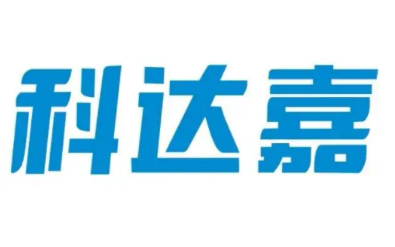 科达嘉